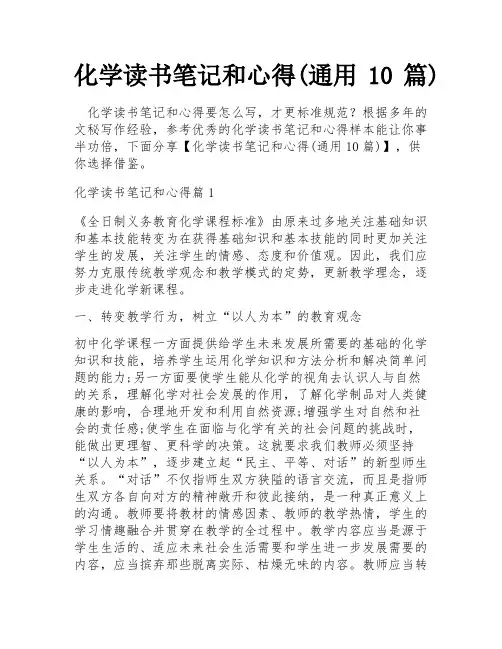 化学读书笔记和心得(通用 10 篇)

化学读书笔记和心得要怎么写，才更标准规范？根据多年的文秘写作经验，参考优秀的化学读书笔记和心得样本能让你事半功倍，下面分享【化学读书笔记和心得(通用 10 篇)】，供你选择借鉴。

化学读书笔记和心得篇 1

《全日制义务教育化学课程标准》由原来过多地关注基础知识和基本技能转变为在获得基础知识和基本技能的同时更加关注学生的发展，关注学生的情感、态度和价值观。因此，我们应努力克服传统教学观念和教学模式的定势，更新教学理念，逐步走进化学新课程。

一、转变教学行为，树立“以人为本”的教育观念

初中化学课程一方面提供给学生未来发展所需要的基础的化学知识和技能，培养学生运用化学知识和方法分析和解决简单问题的能力;另一方面要使学生能从化学的视角去认识人与自然的关系，理解化学对社会发展的作用，了解化学制品对人类健康的影响，合理地开发和利用自然资源;增强学生对自然和社会的责任感;使学生在面临与化学有关的社会问题的挑战时，能做出更理智、更科学的决策。这就要求我们教师必须坚持“以人为本”，逐步建立起“民主、平等、对话”的新型师生关系。“对话”不仅指师生双方狭隘的语言交流，而且是指师生双方各自向对方的精神敞开和彼此接纳，是一种真正意义上的沟通。教师要将教材的情感因素、教师的教学热情，学生的学习情趣融合并贯穿在教学的全过程中。教学内容应当是源于学生生活的、适应未来社会生活需要和学生进一步发展需要的内容，应当摈弃那些脱离实际、枯燥无味的内容。教师应当转